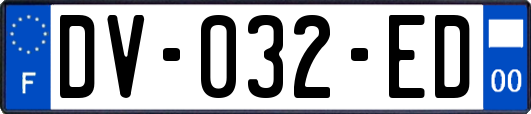 F

DV-032-ED

00